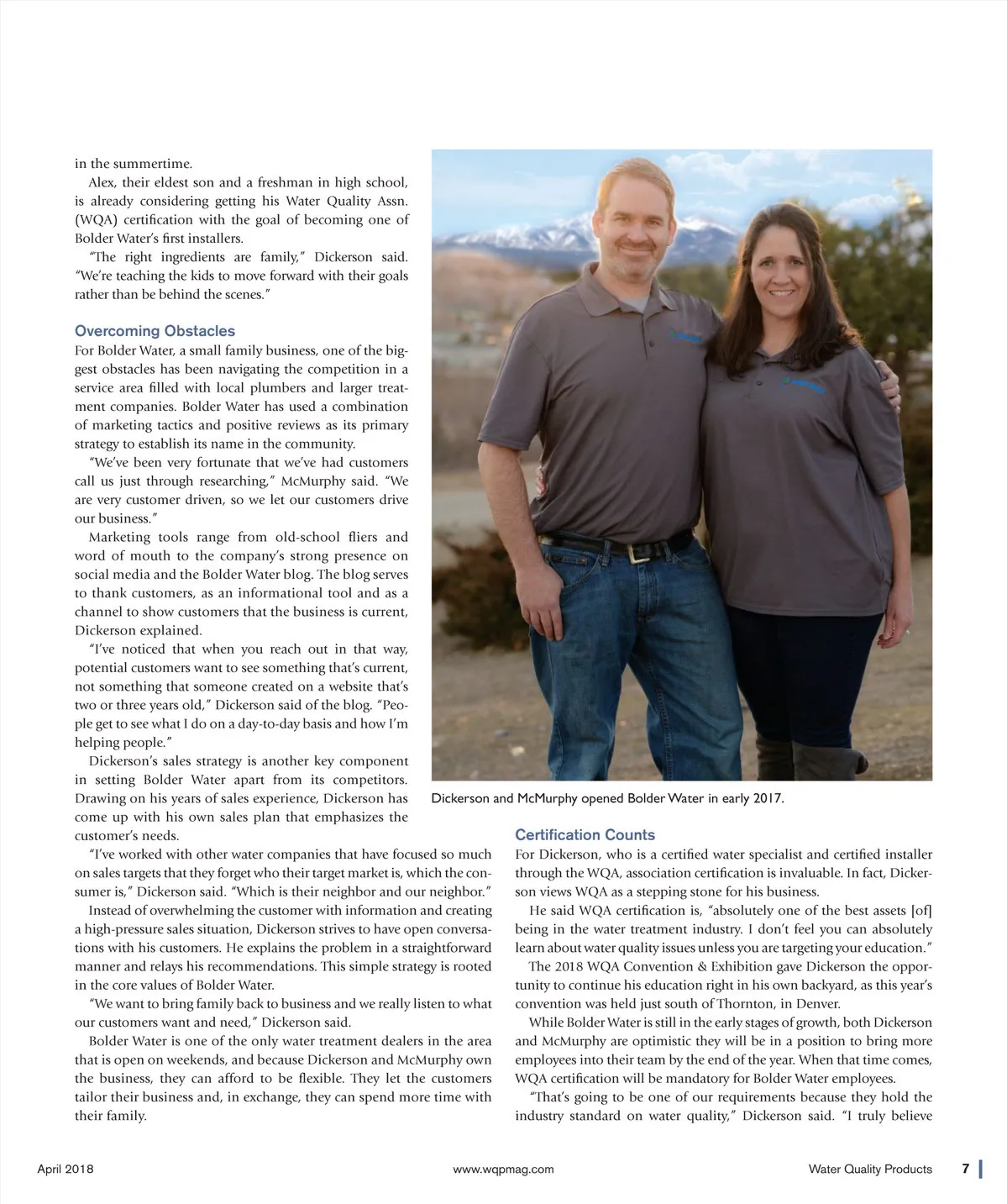 in the summertime.

Alex, their eldest son and a freshman in high school, is already considering getting his Water Quality Assn. (WQA) certification with the goal of becoming one of Bolder Water's first installers.

"The right ingredients are family," Dickerson said. "We're teaching the kids to move forward with their goals rather than be behind the scenes."

Overcoming Obstacles

For Bolder Water, a small family business, one of the biggest obstacles has been navigating the competition in a service area filled with local plumbers and larger treatment companies. Bolder Water has used a combination of marketing tactics and positive reviews as its primary strategy to establish its name in the community.

"We've been very fortunate that we've had customers call us just through researching," McMurphy said. "We are very customer driven, so we let our customers drive our business."

Marketing tools range from old-school fliers and word of mouth to the company's strong presence on social media and the Bolder Water blog. The blog serves to thank customers, as an informational tool and as a channel to show customers that the business is current, Dickerson explained.

"I've noticed that when you reach out in that way, potential customers want to see something that's current, not something that someone created on a website that's two or three years old," Dickerson said of the blog. "People get to see what I do on a day-to-day basis and how I'm helping people."

Dickerson's sales strategy is another key component in setting Bolder Water apart from its competitors. Drawing on his years of sales experience, Dickerson has come up with his own sales plan that emphasizes the customer's needs.

"I've worked with other water companies that have focused so much on sales targets that they forget who their target market is, which the consumer is," Dickerson said. "Which is their neighbor and our neighbor."

Instead of overwhelming the customer with information and creating a high-pressure sales situation, Dickerson strives to have open conversations with his customers. He explains the problem in a straightforward manner and relays his recommendations. This simple strategy is rooted in the core values of Bolder Water.

"We want to bring family back to business and we really listen to what our customers want and need," Dickerson said.

Bolder Water is one of the only water treatment dealers in the area that is open on weekends, and because Dickerson and McMurphy own the business, they can afford to be flexible. They let the customers tailor their business and, in exchange, they can spend more time with their family.

Dickerson and McMurphy opened Bolder Water in early 2017.

Certification Counts

For Dickerson, who is a certified water specialist and certified installer through the WQA, association certification is invaluable. In fact, Dickerson views WQA as a stepping stone for his business.

He said WQA certification is, "absolutely one of the best assets [of] being in the water treatment industry. I don't feel you can absolutely learn about water quality issues unless you are targeting your education."

The 2018 WQA Convention & Exhibition gave Dickerson the opportunity to continue his education right in his own backyard, as this year's convention was held just south of Thornton, in Denver.

While Bolder Water is still in the early stages of growth, both Dickerson and McMurphy are optimistic they will be in a position to bring more employees into their team by the end of the year. When that time comes, WQA certification will be mandatory for Bolder Water employees.

"That's going to be one of our requirements because they hold the industry standard on water quality," Dickerson said. "I truly believe

April 2018 www.wqpmag.com Water Quality Products 7